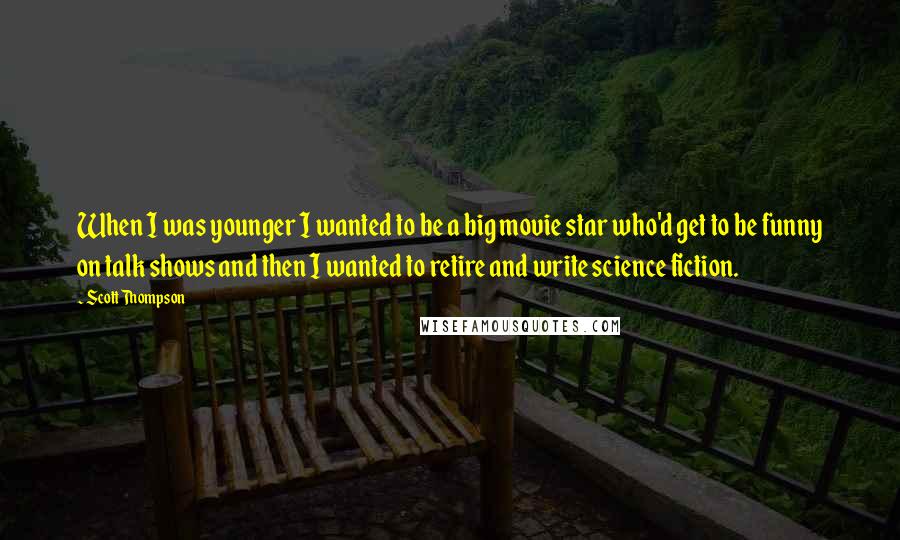 When I was younger I wanted to be a big movie star who'd get to be funny on talk shows and then I wanted to retire and write science fiction.

- Scott Thompson

WISEFAMOUSQUOTES.COM